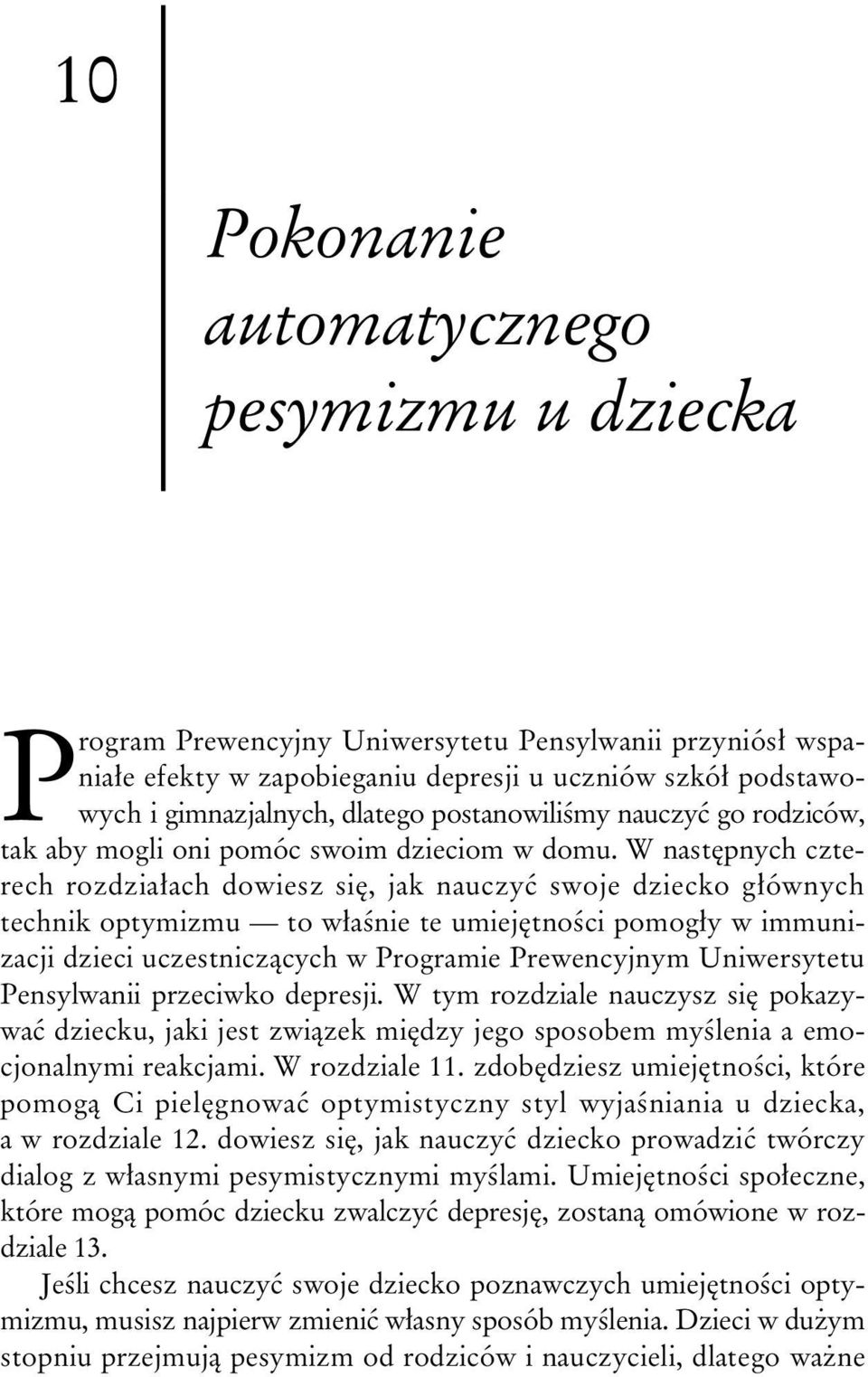 10

Pokonanie automatycznego pesymizmu u dziecka

Program Prewencyjny Uniwersytetu Pensylwanii przyniósł wspaniałe efekty w zapobieganiu depresji u uczniów szkół podstawowych i gimnazjalnych, dlatego postanowiliśmy nauczyć go rodziców, tak aby mogli oni pomóc swoim dzieciom w domu. W następnych czterech rozdziałach dowiesz się, jak nauczyć swoje dziecko głównych technik optymizmu — to właśnie te umiejętności pomogły w immunizacji dzieci uczestniczących w Programie Prewencyjnym Uniwersytetu Pensylwanii przeciwko depresji. W tym rozdziale nauczysz się pokazywać dziecku, jaki jest związek między jego sposobem myślenia a emocjonalnymi reakcjami. W rozdziale 11. zdobędziesz umiejętności, które pomogą Ci pielęgnować optymistyczny styl wyjaśniania u dziecka, a w rozdziale 12. dowiesz się, jak nauczyć dziecko prowadzić twórczy dialog z własnymi pesymistycznymi myślami. Umiejętności społeczne, które mogą pomóc dziecku zwalczyć depresję, zostaną omówione w rozdziale 13.

Jeśli chcesz nauczyć swoje dziecko poznawczych umiejętności optymizmu, musisz najpierw zmienić własny sposób myślenia. Dzieci w dużym stopniu przejmują pesymizm od rodziców i nauczycieli, dlatego ważne